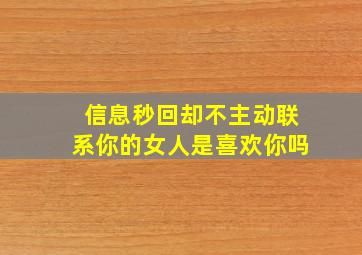 信息秒回却不主动联系你的女人是喜欢你吗